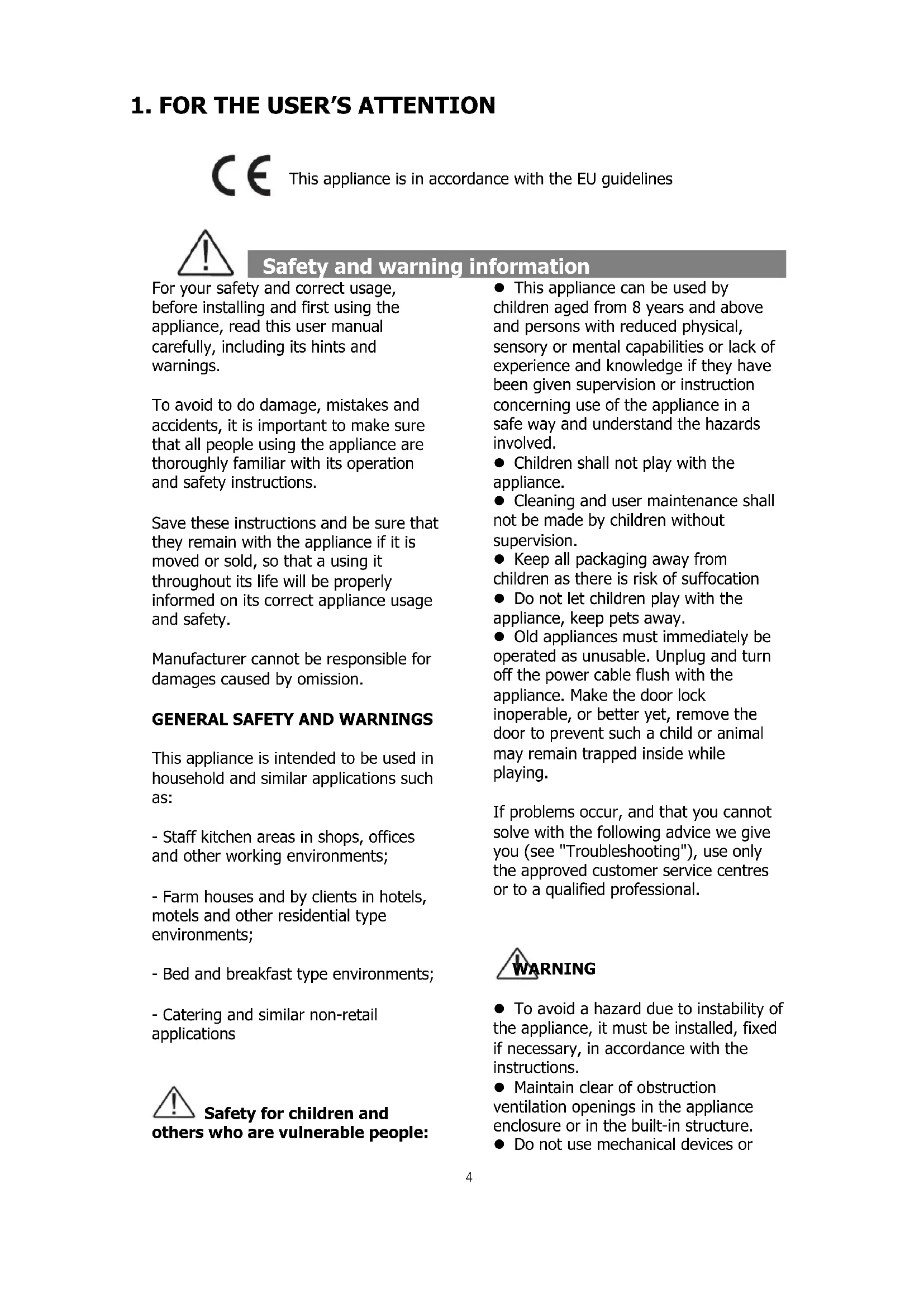 1. FOR THE USER'S ATTENTION

CE This appliance is in accordance with the EU guidelines

Safety and warning information

For your safety and correct usage, before installing and first using the appliance, read this user manual carefully, including its hints and warnings.

To avoid to do damage, mistakes and accidents, it is important to make sure that all people using the appliance are thoroughly familiar with its operation and safety instructions.

Save these instructions and be sure that they remain with the appliance if it is moved or sold, so that a using it throughout its life will be properly informed on its correct appliance usage and safety.

Manufacturer cannot be responsible for damages caused by omission.

GENERAL SAFETY AND WARNINGS

This appliance is intended to be used in household and similar applications such as:

- Staff kitchen areas in shops, offices and other working environments;

- Farm houses and by clients in hotels, motels and other residential type environments;

- Bed and breakfast type environments;

- Catering and similar non-retail applications

Safety for children and others who are vulnerable people:

● This appliance can be used by children aged from 8 years and above and persons with reduced physical, sensory or mental capabilities or lack of experience and knowledge if they have been given supervision or instruction concerning use of the appliance in a safe way and understand the hazards involved.
● Children shall not play with the appliance.
● Cleaning and user maintenance shall not be made by children without supervision.
● Keep all packaging away from children as there is risk of suffocation
● Do not let children play with the appliance, keep pets away.
● Old appliances must immediately be operated as unusable. Unplug and turn off the power cable flush with the appliance. Make the door lock inoperable, or better yet, remove the door to prevent such a child or animal may remain trapped inside while playing.

If problems occur, and that you cannot solve with the following advice we give you (see "Troubleshooting"), use only the approved customer service centres or to a qualified professional.

WARNING

● To avoid a hazard due to instability of the appliance, it must be installed, fixed if necessary, in accordance with the instructions.
● Maintain clear of obstruction ventilation openings in the appliance enclosure or in the built-in structure.
● Do not use mechanical devices or

4